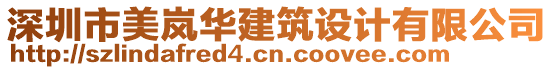 深圳市美岚华建筑设计有限公司
http://szlindafred4.cn.coovee.com